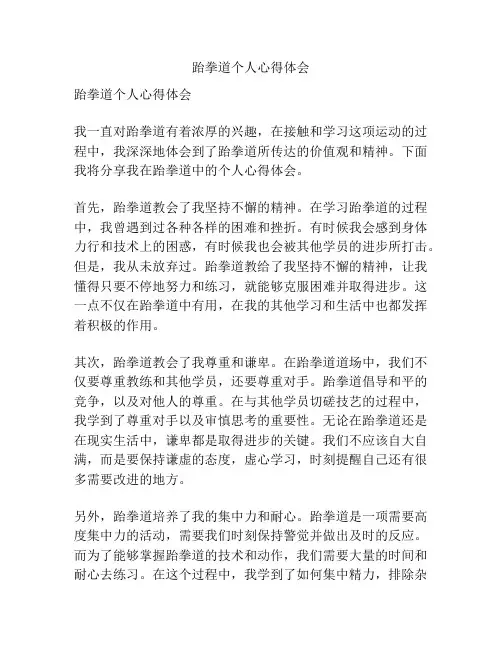 跆拳道个人心得体会

跆拳道个人心得体会

我一直对跆拳道有着浓厚的兴趣，在接触和学习这项运动的过程中，我深深地体会到了跆拳道所传达的价值观和精神。下面我将分享我在跆拳道中的个人心得体会。

首先，跆拳道教会了我坚持不懈的精神。在学习跆拳道的过程中，我曾遇到过各种各样的困难和挫折。有时候我会感到身体力行和技术上的困惑，有时候我也会被其他学员的进步所打击。但是，我从未放弃过。跆拳道教给了我坚持不懈的精神，让我懂得只要不停地努力和练习，就能够克服困难并取得进步。这一点不仅在跆拳道中有用，在我的其他学习和生活中也都发挥着积极的作用。

其次，跆拳道教会了我尊重和谦卑。在跆拳道道场中，我们不仅要尊重教练和其他学员，还要尊重对手。跆拳道倡导和平的竞争，以及对他人的尊重。在与其他学员切磋技艺的过程中，我学到了尊重对手以及审慎思考的重要性。无论在跆拳道还是在现实生活中，谦卑都是取得进步的关键。我们不应该自大自满，而是要保持谦虚的态度，虚心学习，时刻提醒自己还有很多需要改进的地方。

另外，跆拳道培养了我的集中力和耐心。跆拳道是一项需要高度集中力的活动，需要我们时刻保持警觉并做出及时的反应。而为了能够掌握跆拳道的技术和动作，我们需要大量的时间和耐心去练习。在这个过程中，我学到了如何集中精力，排除杂